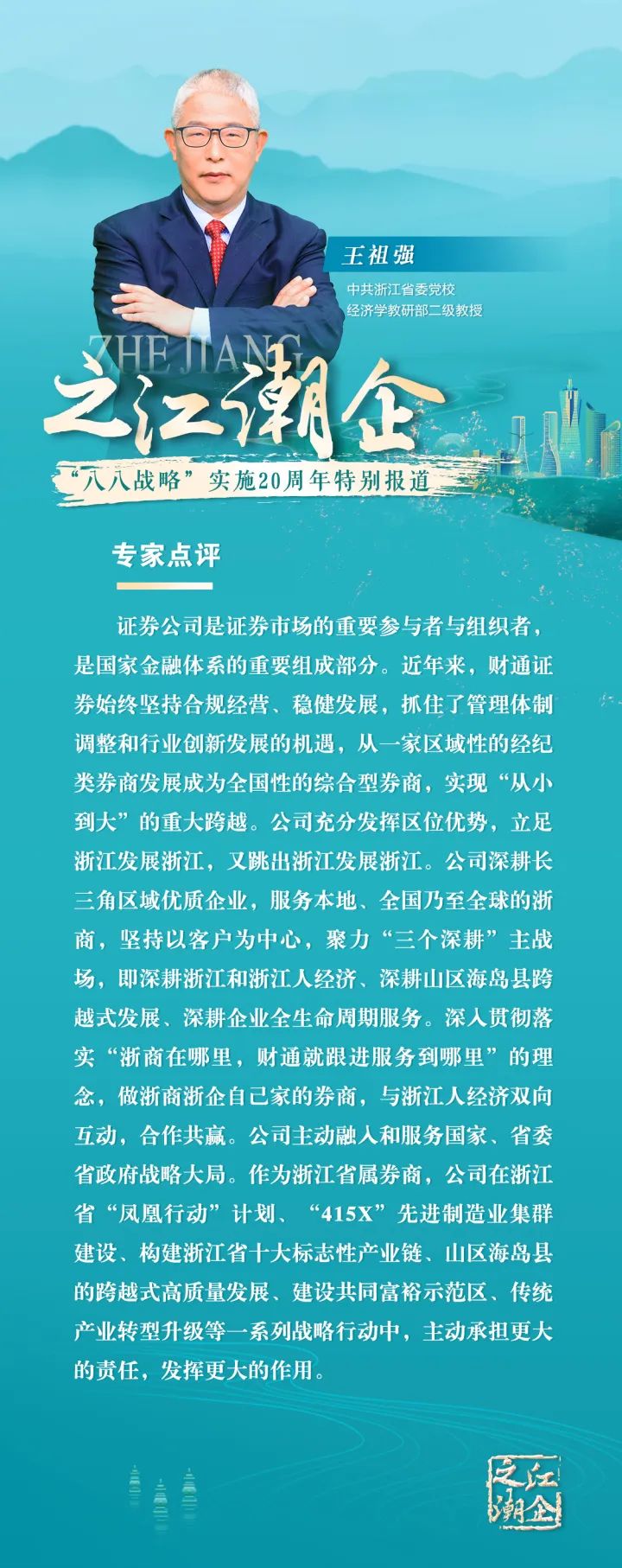 王祖强
中共浙江省委党校
经济学教研部二级教授

ZHE JIANG
之江潮企
“八八战略”实施20周年特别报道

专家点评

证券公司是证券市场的重要参与者与组织者，是国家金融体系的重要组成部分。近年来，财通证券始终坚持合规经营、稳健发展，抓住了管理体制调整和行业创新发展的机遇，从一家区域性的经纪类券商发展成为全国性的综合型券商，实现“从小到大”的重大跨越。公司充分发挥区位优势，立足浙江发展浙江，又跳出浙江发展浙江。公司深耕长三角区域优质企业，服务本地、全国乃至全球的浙商，坚持以客户为中心，聚力“三个深耕”主战场，即深耕浙江和浙江人经济、深耕山区海岛县跨越式发展、深耕企业全生命周期服务。深入贯彻落实“浙商在哪里，财通就跟进服务到哪里”的理念，做浙商浙企自己家的券商，与浙江人经济双向互动，合作共赢。公司主动融入和服务国家、省委省政府战略大局。作为浙江省属券商，公司在浙江省“凤凰行动”计划、“415X”先进制造业集群建设、构建浙江省十大标志性产业链、山区海岛县的跨越式高质量发展、建设共同富裕示范区、传统产业转型升级等一系列战略行动中，主动承担更大的责任，发挥更大的作用。

之江潮企